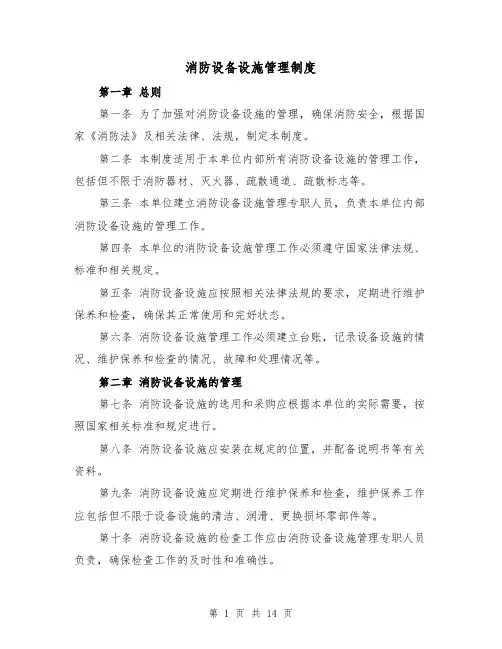 消防设备设施管理制度

第一章 总则

第一条 为了加强对消防设备设施的管理，确保消防安全，根据国家《消防法》及相关法律、法规，制定本制度。

第二条 本制度适用于本单位内部所有消防设备设施的管理工作，包括但不限于消防器材、灭火器、疏散通道、疏散标志等。

第三条 本单位建立消防设备设施管理专职人员，负责本单位内部消防设备设施的管理工作。

第四条 本单位的消防设备设施管理工作必须遵守国家法律法规、标准和相关规定。

第五条 消防设备设施应按照相关法律法规的要求，定期进行维护保养和检查，确保其正常使用和完好状态。

第六条 消防设备设施管理工作必须建立台账，记录设备设施的情况、维护保养和检查的情况、故障和处理情况等。

第二章 消防设备设施的管理

第七条 消防设备设施的选用和采购应根据本单位的实际需要，按照国家相关标准和规定进行。

第八条 消防设备设施应安装在规定的位置，并配备说明书等有关资料。

第九条 消防设备设施应定期进行维护保养和检查，维护保养工作应包括但不限于设备设施的清洁、润滑、更换损坏零部件等。

第十条 消防设备设施的检查工作应由消防设备设施管理专职人员负责，确保检查工作的及时性和准确性。

第 1 页 共 14 页